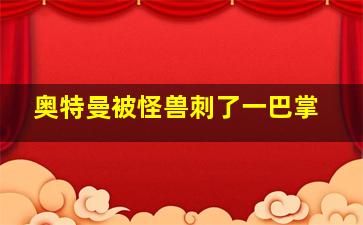 奥特曼被怪兽刺了一巴掌